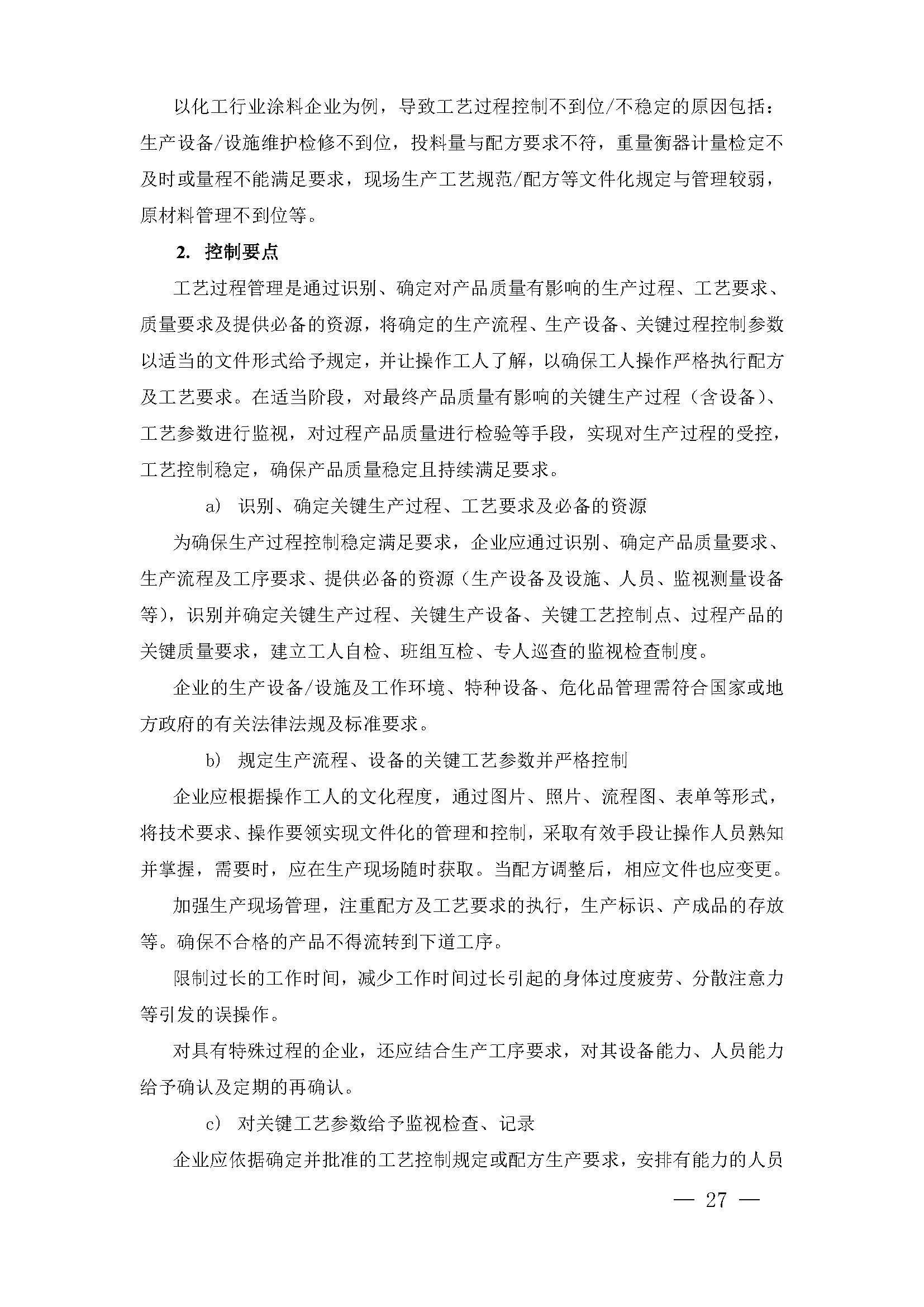 以化工行业涂料企业为例，导致工艺过程控制不到位/不稳定的原因包括：生产设备/设施维护检修不到位，投料量与配方要求不符，重量衡器计量检定不及时或量程不能满足要求，现场生产工艺规范/配方等文件化规定与管理较弱，原材料管理不到位等。

2. 控制要点

工艺过程管理是通过识别、确定对产品质量有影响的生产过程、工艺要求、质量要求及提供必备的资源，将确定的生产流程、生产设备、关键过程控制参数以适当的文件形式给予规定，并让操作工人了解，以确保工人操作严格执行配方及工艺要求。在适当阶段，对最终产品质量有影响的关键生产过程（含设备）、工艺参数进行监视，对过程产品质量进行检验等手段，实现对生产过程的受控，工艺控制稳定，确保产品质量稳定且持续满足要求。

a） 识别、确定关键生产过程、工艺要求及必备的资源

为确保生产过程控制稳定满足要求，企业应通过识别、确定产品质量要求、生产流程及工序要求、提供必备的资源（生产设备及设施、人员、监视测量设备等），识别并确定关键生产过程、关键生产设备、关键工艺控制点、过程产品的关键质量要求，建立工人自检、班组互检、专人巡查的监视检查制度。

企业的生产设备/设施及工作环境、特种设备、危化品管理需符合国家或地方政府的有关法律法规及标准要求。

b） 规定生产流程、设备的关键工艺参数并严格控制

企业应根据操作工人的文化程度，通过图片、照片、流程图、表单等形式，将技术要求、操作要领实现文件化的管理和控制，采取有效手段让操作人员熟知并掌握，需要时，应在生产现场随时获取。当配方调整后，相应文件也应变更。

加强生产现场管理，注重配方及工艺要求的执行，生产标识、产成品的存放等。确保不合格的产品不得流转到下道工序。

限制过长的工作时间，减少工作时间过长引起的身体过度疲劳、分散注意力等引发的误操作。

对具有特殊过程的企业，还应结合生产工序要求，对其设备能力、人员能力给予确认及定期的再确认。

c） 对关键工艺参数给予监视检查、记录

企业应依据确定并批准的工艺控制规定或配方生产要求，安排有能力的人员

— 27 —